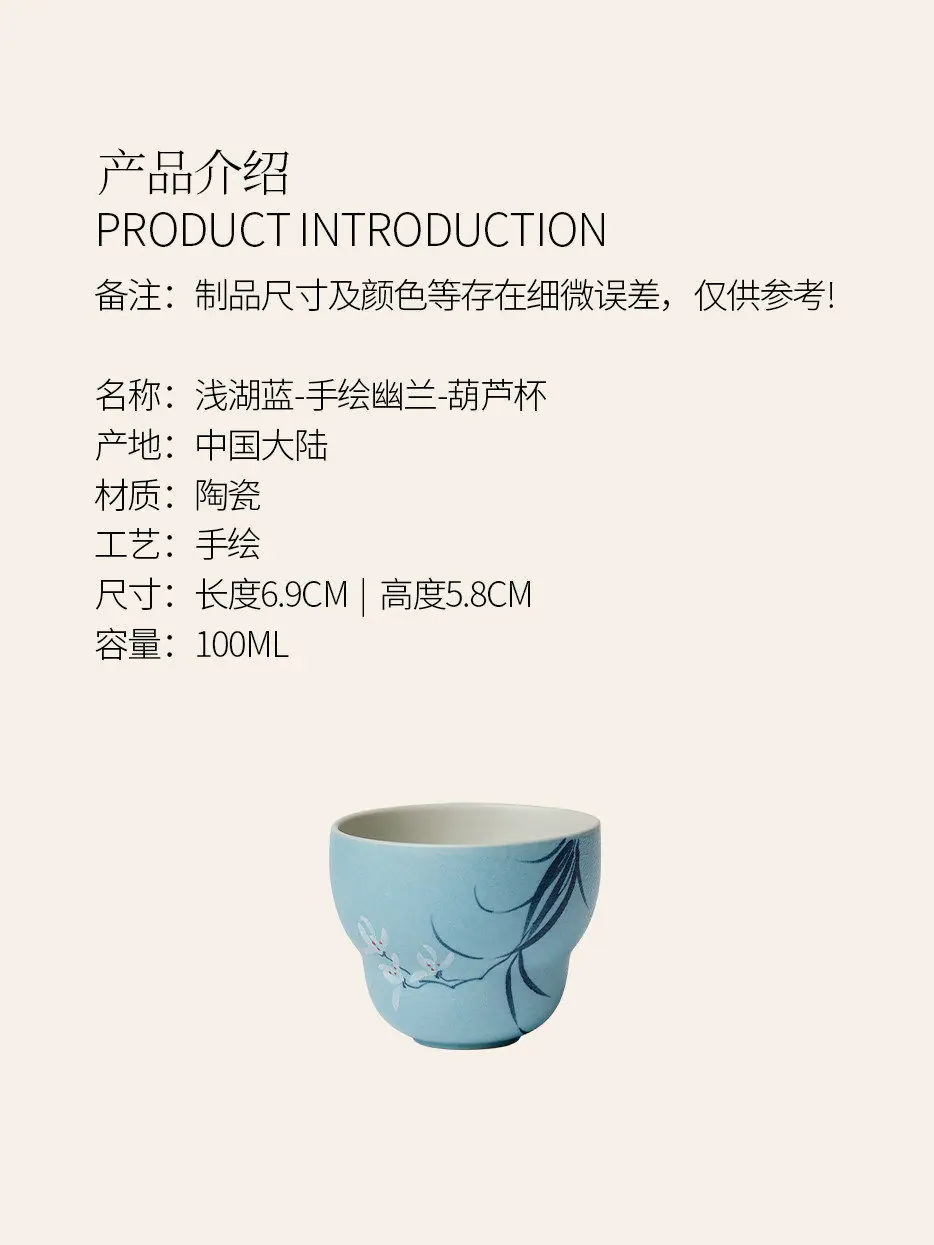 产品介绍
PRODUCT INTRODUCTION

备注：制品尺寸及颜色等存在细微误差，仅供参考!

名称：浅湖蓝-手绘幽兰-葫芦杯
产地：中国大陆
材质：陶瓷
工艺：手绘
尺寸：长度6.9CM | 高度5.8CM
容量：100ML